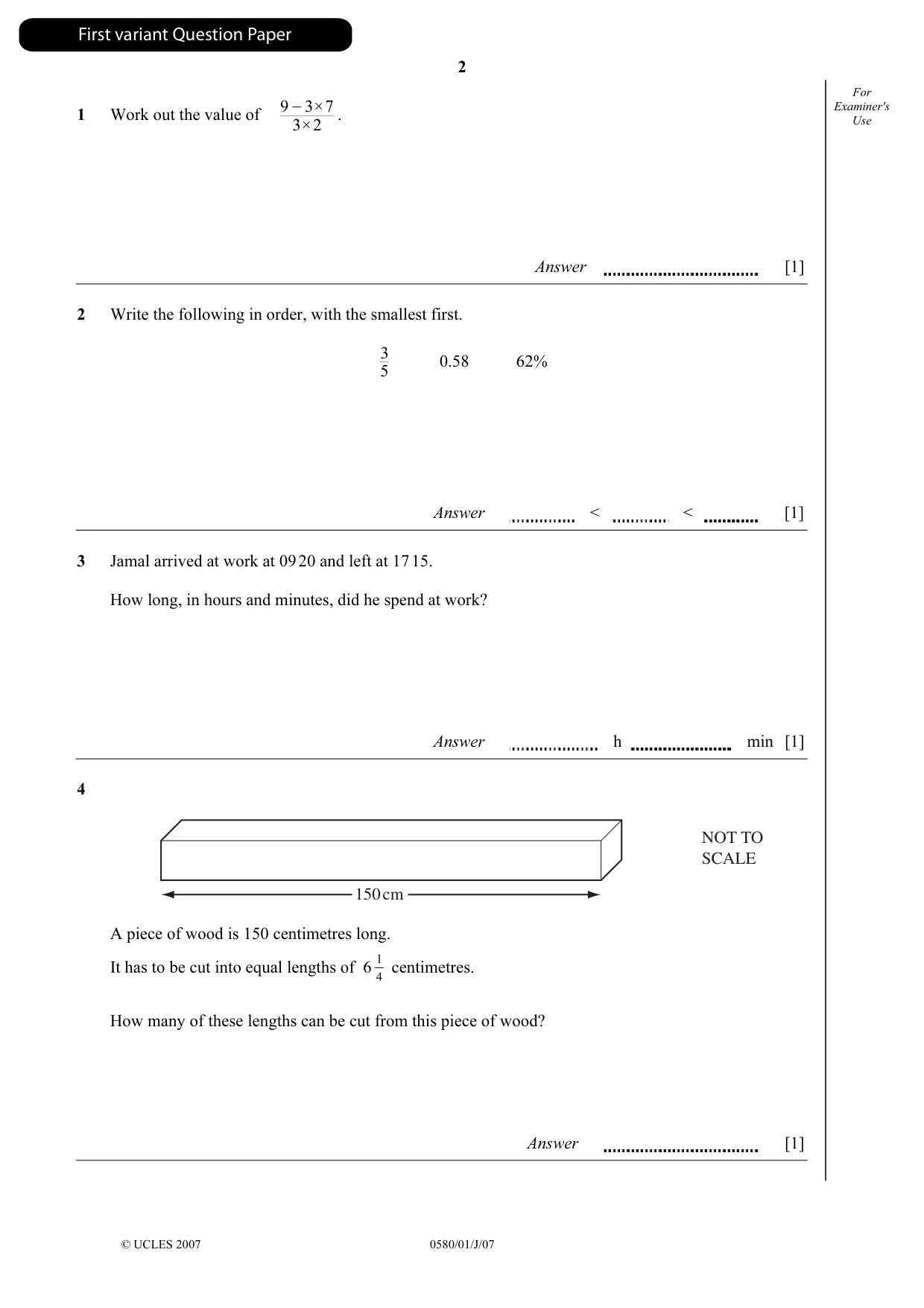 First variant Question Paper

2

For Examiner's Use

1 Work out the value of $\frac{9-3\times7}{3\times2}$.

Answer ____ [1]

2 Write the following in order, with the smallest first.

$\frac{3}{5}$ 0.58 62%

Answer ____ < ____ < ____ [1]

3 Jamal arrived at work at 09 20 and left at 17 15.

How long, in hours and minutes, did he spend at work?

Answer ____ h ____ min [1]

4

NOT TO SCALE

150 cm

A piece of wood is 150 centimetres long.

It has to be cut into equal lengths of $6\frac{1}{4}$ centimetres.

How many of these lengths can be cut from this piece of wood?

Answer ____ [1]

© UCLES 2007 0580/01/J/07